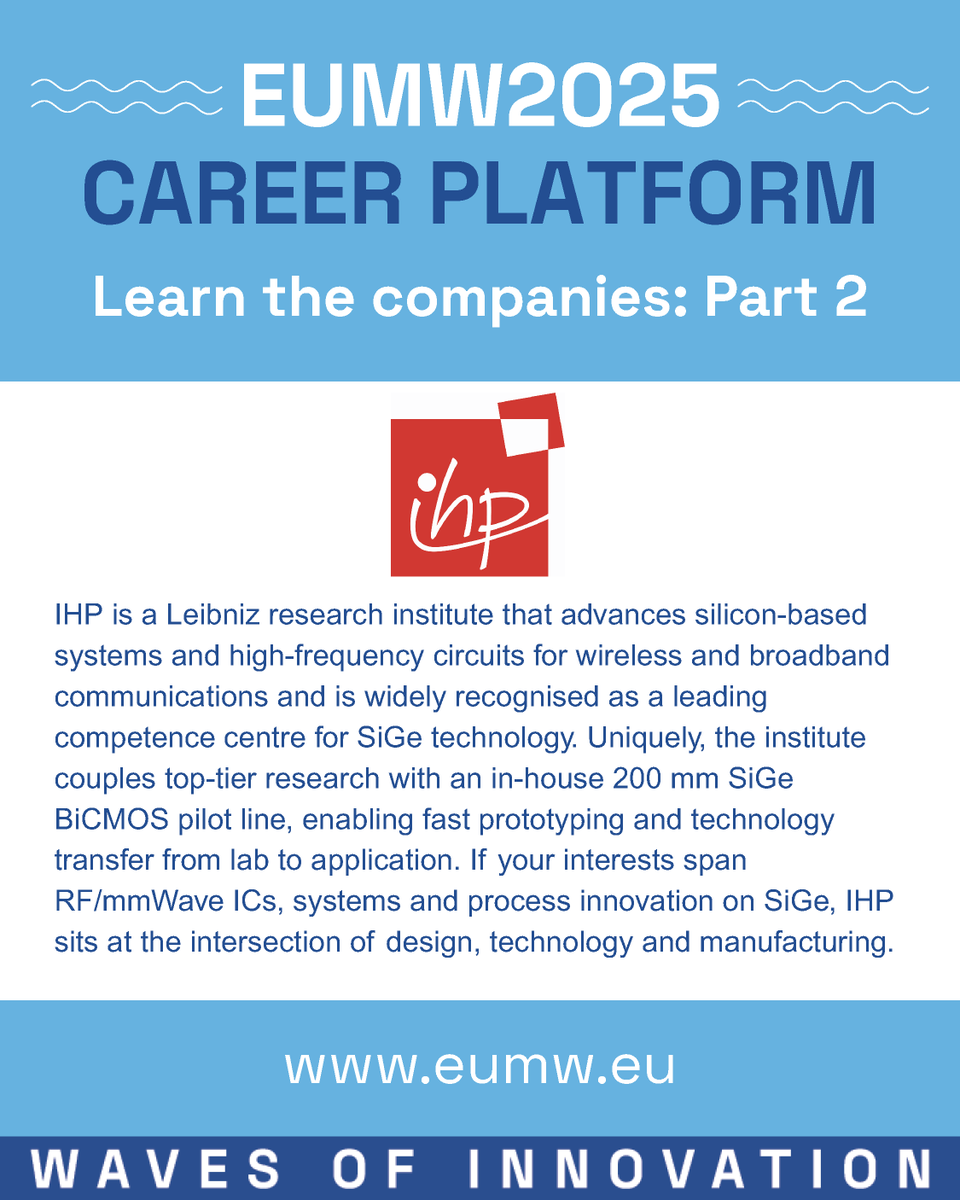 EUMW2025
CAREER PLATFORM
Learn the companies: Part 2

ihp

IHP is a Leibniz research institute that advances silicon-based systems and high-frequency circuits for wireless and broadband communications and is widely recognised as a leading competence centre for SiGe technology. Uniquely, the institute couples top-tier research with an in-house 200 mm SiGe BiCMOS pilot line, enabling fast prototyping and technology transfer from lab to application. If your interests span RF/mmWave ICs, systems and process innovation on SiGe, IHP sits at the intersection of design, technology and manufacturing.

www.eumw.eu

WAVES OF INNOVATION